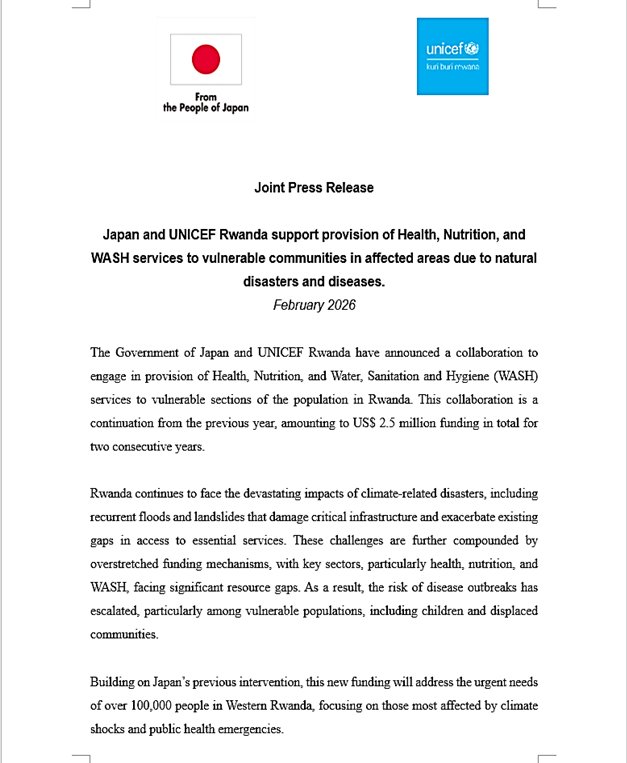 From
the People of Japan

unicef
kuri buri mwana

Joint Press Release

Japan and UNICEF Rwanda support provision of Health, Nutrition, and WASH services to vulnerable communities in affected areas due to natural disasters and diseases.
February 2026

The Government of Japan and UNICEF Rwanda have announced a collaboration to engage in provision of Health, Nutrition, and Water, Sanitation and Hygiene (WASH) services to vulnerable sections of the population in Rwanda. This collaboration is a continuation from the previous year, amounting to US$ 2.5 million funding in total for two consecutive years.

Rwanda continues to face the devastating impacts of climate-related disasters, including recurrent floods and landslides that damage critical infrastructure and exacerbate existing gaps in access to essential services. These challenges are further compounded by overstretched funding mechanisms, with key sectors, particularly health, nutrition, and WASH, facing significant resource gaps. As a result, the risk of disease outbreaks has escalated, particularly among vulnerable populations, including children and displaced communities.

Building on Japan's previous intervention, this new funding will address the urgent needs of over 100,000 people in Western Rwanda, focusing on those most affected by climate shocks and public health emergencies.